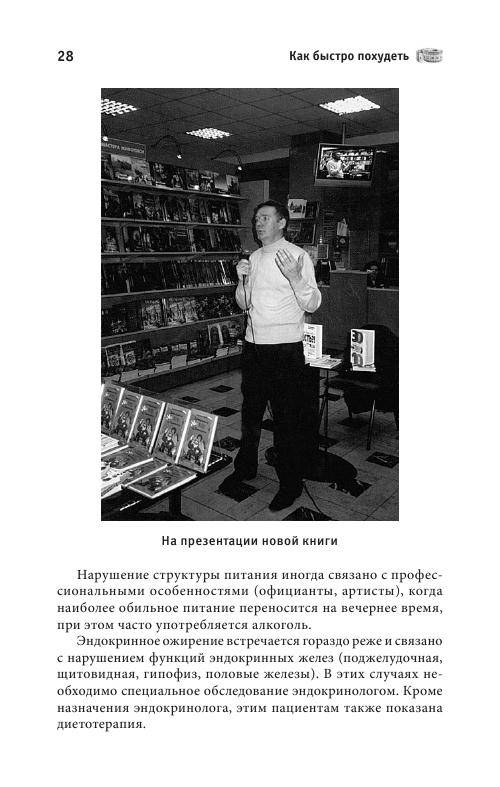 28

Как быстро похудеть

На презентации новой книги

Нарушение структуры питания иногда связано с профессиональными особенностями (официанты, артисты), когда наиболее обильное питание переносится на вечернее время, при этом часто употребляется алкоголь.

Эндокринное ожирение встречается гораздо реже и связано с нарушением функций эндокринных желез (поджелудочная, щитовидная, гипофиз, половые железы). В этих случаях необходимо специальное обследование эндокринологом. Кроме назначения эндокринолога, этим пациентам также показана диетотерапия.